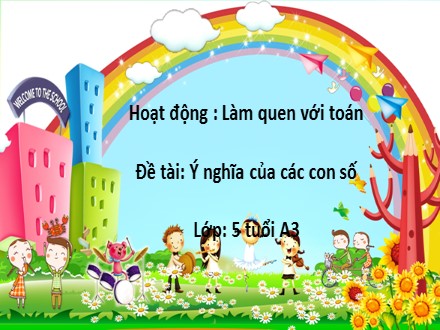 WELCOME TO THE SCHOOL

Hoạt động : Làm quen với toán

Đề tài: Ý nghĩa của các con số

Lớp: 5 tuổi A3